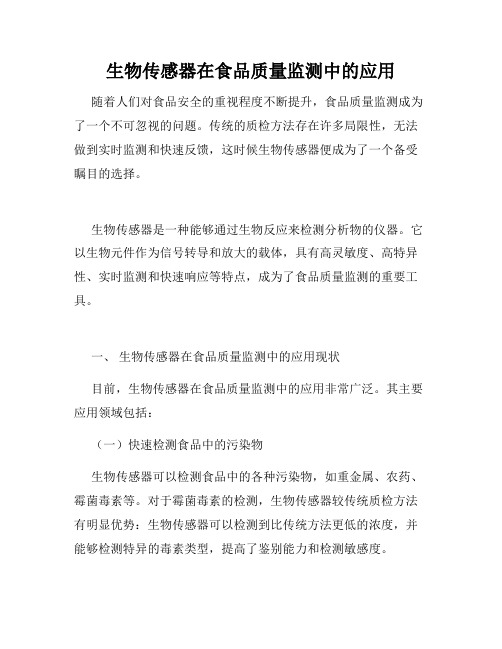 生物传感器在食品质量监测中的应用

随着人们对食品安全的重视程度不断提升，食品质量监测成为了一个不可忽视的问题。传统的质检方法存在许多局限性，无法做到实时监测和快速反馈，这时候生物传感器便成为了一个备受瞩目的选择。

生物传感器是一种能够通过生物反应来检测分析物的仪器。它以生物元件作为信号转导和放大的载体，具有高灵敏度、高特异性、实时监测和快速响应等特点，成为了食品质量监测的重要工具。

一、 生物传感器在食品质量监测中的应用现状

目前，生物传感器在食品质量监测中的应用非常广泛。其主要应用领域包括：

（一）快速检测食品中的污染物

生物传感器可以检测食品中的各种污染物，如重金属、农药、霉菌毒素等。对于霉菌毒素的检测，生物传感器较传统质检方法有明显优势：生物传感器可以检测到比传统方法更低的浓度，并能够检测特异的毒素类型，提高了鉴别能力和检测敏感度。